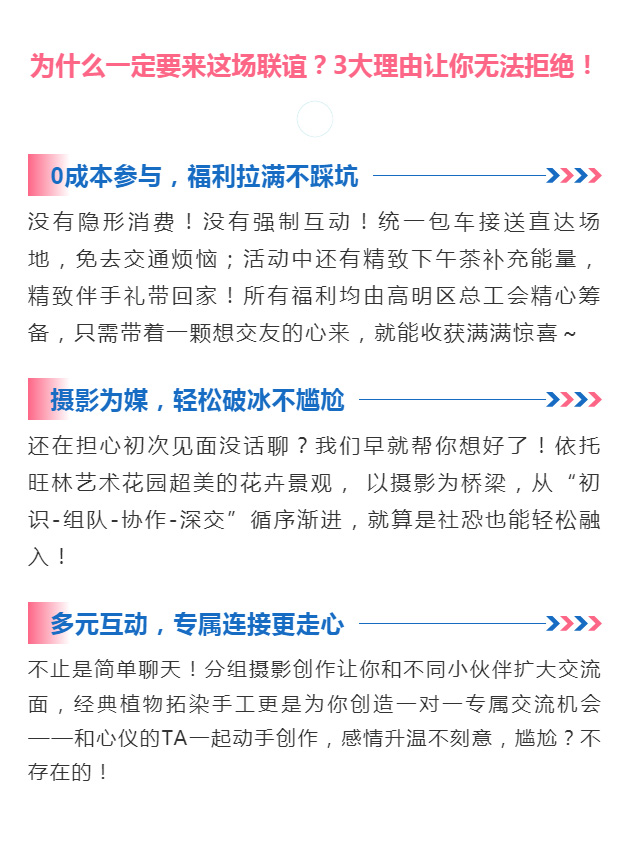 为什么一定要来这场联谊？3大理由让你无法拒绝！

0成本参与，福利拉满不踩坑

没有隐形消费！没有强制互动！统一包车接送直达场地，免去交通烦恼；活动中还有精致下午茶补充能量，精致伴手礼带回家！所有福利均由高明区总工会精心筹备，只需带着一颗想交友的心来，就能收获满满惊喜~

摄影为媒，轻松破冰不尴尬

还在担心初次见面没话聊？我们早就帮你想好了！依托旺林艺术花园超美的花卉景观，以摄影为桥梁，从“初识-组队-协作-深交”循序渐进，就算是社恐也能轻松融入！

多元互动，专属连接更走心

不止是简单聊天！分组摄影创作让你和不同小伙伴扩大交流面，经典植物拓染手工更是为你创造一对一专属交流机会——和心仪的TA一起动手创作，感情升温不刻意，尴尬？不存在的！